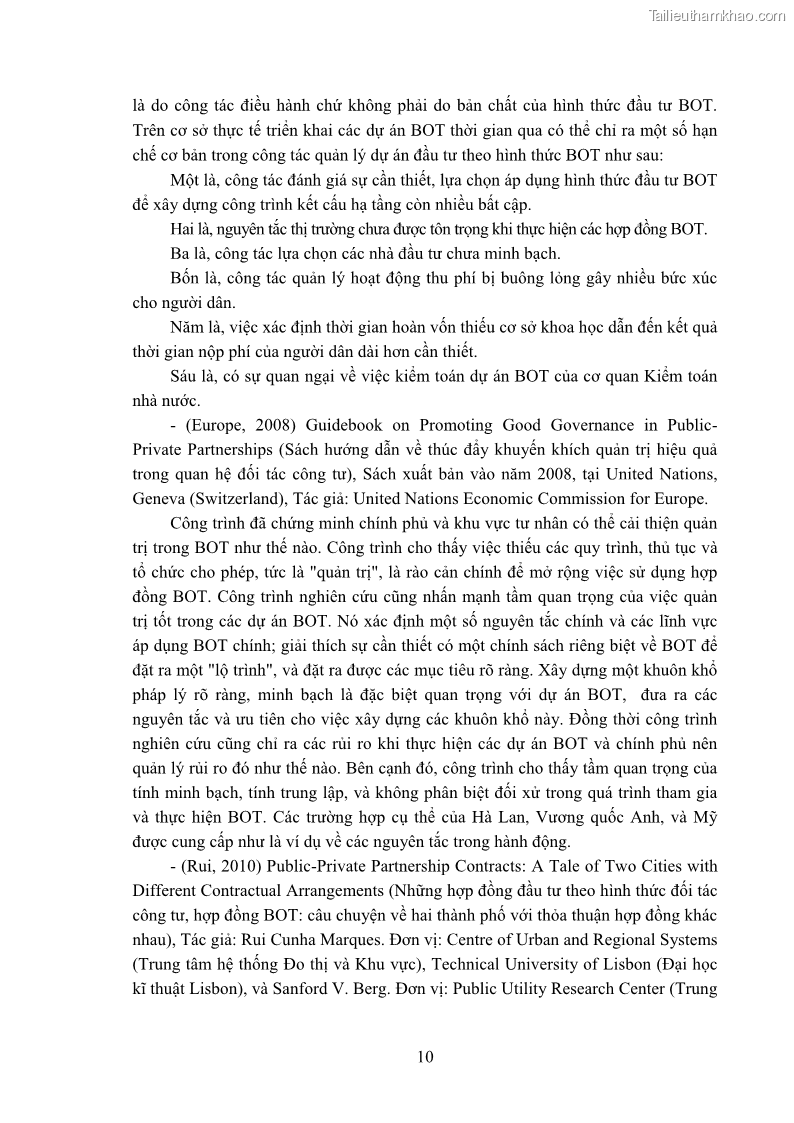 Tailieuthamkhao.com

là do công tác điều hành chứ không phải do bản chất của hình thức đầu tư BOT. Trên cơ sở thực tế triển khai các dự án BOT thời gian qua có thể chỉ ra một số hạn chế cơ bản trong công tác quản lý dự án đầu tư theo hình thức BOT như sau:

Một là, công tác đánh giá sự cần thiết, lựa chọn áp dụng hình thức đầu tư BOT để xây dựng công trình kết cấu hạ tầng còn nhiều bất cập.

Hai là, nguyên tắc thị trường chưa được tôn trọng khi thực hiện các hợp đồng BOT.

Ba là, công tác lựa chọn các nhà đầu tư chưa minh bạch.

Bốn là, công tác quản lý hoạt động thu phí bị buông lỏng gây nhiều bức xúc cho người dân.

Năm là, việc xác định thời gian hoàn vốn thiếu cơ sở khoa học dẫn đến kết quả thời gian nộp phí của người dân dài hơn cần thiết.

Sáu là, có sự quan ngại về việc kiểm toán dự án BOT của cơ quan Kiểm toán nhà nước.

- (Europe, 2008) Guidebook on Promoting Good Governance in Public-Private Partnerships (Sách hướng dẫn về thúc đẩy khuyến khích quản trị hiệu quả trong quan hệ đối tác công tư), Sách xuất bản vào năm 2008, tại United Nations, Geneva (Switzerland), Tác giả: United Nations Economic Commission for Europe.

Công trình đã chứng minh chính phủ và khu vực tư nhân có thể cải thiện quản trị trong BOT như thế nào. Công trình cho thấy việc thiếu các quy trình, thủ tục và tổ chức cho phép, tức là "quản trị", là rào cản chính để mở rộng việc sử dụng hợp đồng BOT. Công trình nghiên cứu cũng nhấn mạnh tầm quan trọng của việc quản trị tốt trong các dự án BOT. Nó xác định một số nguyên tắc chính và các lĩnh vực áp dụng BOT chính; giải thích sự cần thiết có một chính sách riêng biệt về BOT để đặt ra một "lộ trình", và đặt ra được các mục tiêu rõ ràng. Xây dựng một khuôn khổ pháp lý rõ ràng, minh bạch là đặc biệt quan trọng với dự án BOT, đưa ra các nguyên tắc và ưu tiên cho việc xây dựng các khuôn khổ này. Đồng thời công trình nghiên cứu cũng chỉ ra các rủi ro khi thực hiện các dự án BOT và chính phủ nên quản lý rủi ro đó như thế nào. Bên cạnh đó, công trình cho thấy tầm quan trọng của tính minh bạch, tính trung lập, và không phân biệt đối xử trong quá trình tham gia và thực hiện BOT. Các trường hợp cụ thể của Hà Lan, Vương quốc Anh, và Mỹ được cung cấp như là ví dụ về các nguyên tắc trong hành động.

- (Rui, 2010) Public-Private Partnership Contracts: A Tale of Two Cities with Different Contractual Arrangements (Những hợp đồng đầu tư theo hình thức đối tác công tư, hợp đồng BOT: câu chuyện về hai thành phố với thỏa thuận hợp đồng khác nhau), Tác giả: Rui Cunha Marques. Đơn vị: Centre of Urban and Regional Systems (Trung tâm hệ thống Đo thị và Khu vực), Technical University of Lisbon (Đại học kĩ thuật Lisbon), và Sanford V. Berg. Đơn vị: Public Utility Research Center (Trung

10